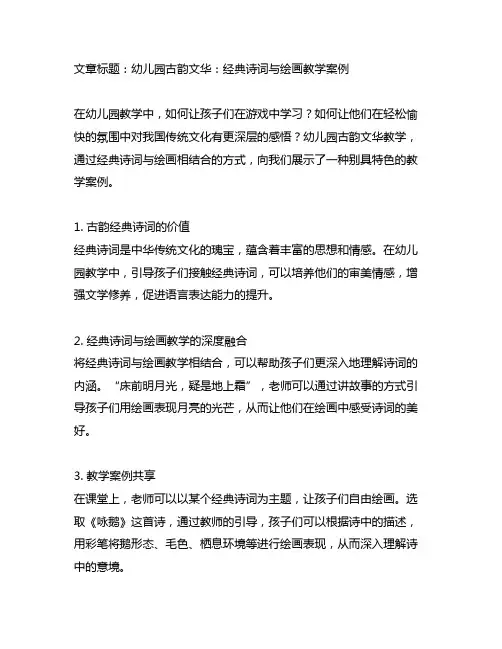 文章标题：幼儿园古韵文华：经典诗词与绘画教学案例

在幼儿园教学中，如何让孩子们在游戏中学习？如何让他们在轻松愉快的氛围中对我国传统文化有更深层的感悟？幼儿园古韵文华教学，通过经典诗词与绘画相结合的方式，向我们展示了一种别具特色的教学案例。

1. 古韵经典诗词的价值
经典诗词是中华传统文化的瑰宝，蕴含着丰富的思想和情感。在幼儿园教学中，引导孩子们接触经典诗词，可以培养他们的审美情感，增强文学修养，促进语言表达能力的提升。

2. 经典诗词与绘画教学的深度融合
将经典诗词与绘画教学相结合，可以帮助孩子们更深入地理解诗词的内涵。“床前明月光，疑是地上霜”，老师可以通过讲故事的方式引导孩子们用绘画表现月亮的光芒，从而让他们在绘画中感受诗词的美好。

3. 教学案例共享
在课堂上，老师可以以某个经典诗词为主题，让孩子们自由绘画。选取《咏鹅》这首诗，通过教师的引导，孩子们可以根据诗中的描述，用彩笔将鹅形态、毛色、栖息环境等进行绘画表现，从而深入理解诗中的意境。